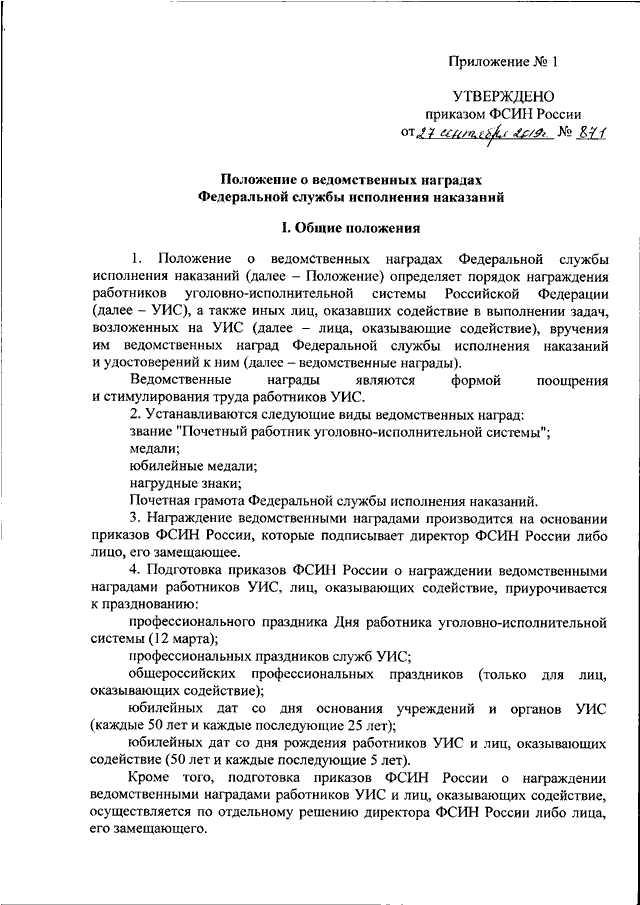 Приложение № 1

УТВЕРЖДЕНО
приказом ФСИН России
от 27 сентября 2019г. № 871

Положение о ведомственных наградах
Федеральной службы исполнения наказаний

I. Общие положения

1. Положение о ведомственных наградах Федеральной службы исполнения наказаний (далее – Положение) определяет порядок награждения работников уголовно-исполнительной системы Российской Федерации (далее – УИС), а также иных лиц, оказавших содействие в выполнении задач, возложенных на УИС (далее – лица, оказывающие содействие), вручения им ведомственных наград Федеральной службы исполнения наказаний и удостоверений к ним (далее – ведомственные награды).

Ведомственные награды являются формой поощрения и стимулирования труда работников УИС.

2. Устанавливаются следующие виды ведомственных наград:

звание "Почетный работник уголовно-исполнительной системы";

медали;

юбилейные медали;

нагрудные знаки;

Почетная грамота Федеральной службы исполнения наказаний.

3. Награждение ведомственными наградами производится на основании приказов ФСИН России, которые подписывает директор ФСИН России либо лицо, его замещающее.

4. Подготовка приказов ФСИН России о награждении ведомственными наградами работников УИС, лиц, оказывающих содействие, приурочивается к празднованию:

профессионального праздника Дня работника уголовно-исполнительной системы (12 марта);

профессиональных праздников служб УИС;

общероссийских профессиональных праздников (только для лиц, оказывающих содействие);

юбилейных дат со дня основания учреждений и органов УИС (каждые 50 лет и каждые последующие 25 лет);

юбилейных дат со дня рождения работников УИС и лиц, оказывающих содействие (50 лет и каждые последующие 5 лет).

Кроме того, подготовка приказов ФСИН России о награждении ведомственными наградами работников УИС и лиц, оказывающих содействие, осуществляется по отдельному решению директора ФСИН России либо лица, его замещающего.